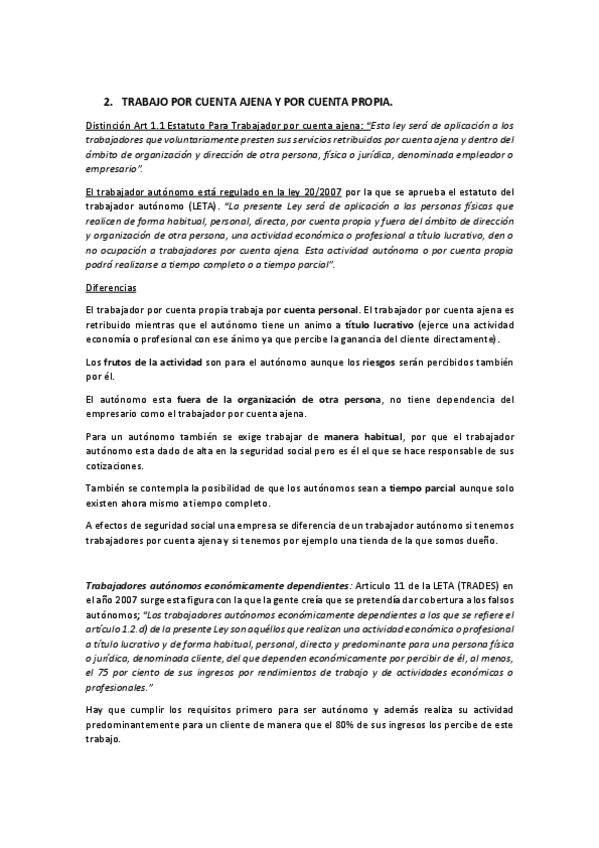 2. TRABAJO POR CUENTA AJENA Y POR CUENTA PROPIA.

Distinción Art 1.1 Estatuto Para Trabajador por cuenta ajena: "Esta ley será de aplicación a los trabajadores que voluntariamente presten sus servicios retribuidos por cuenta ajena y dentro del ámbito de organización y dirección de otra persona, física o jurídica, denominada empleador o empresario".

El trabajador autónomo está regulado en la ley 20/2007 por la que se aprueba el estatuto del trabajador autónomo (LETA). "La presente Ley será de aplicación a las personas físicas que realicen de forma habitual, personal, directa, por cuenta propia y fuera del ámbito de dirección y organización de otra persona, una actividad económica o profesional a título lucrativo, den o no ocupación a trabajadores por cuenta ajena. Esta actividad autónoma o por cuenta propia podrá realizarse a tiempo completo o a tiempo parcial".

Diferencias

El trabajador por cuenta propia trabaja por cuenta personal. El trabajador por cuenta ajena es retribuido mientras que el autónomo tiene un animo a título lucrativo (ejerce una actividad economía o profesional con ese ánimo ya que percibe la ganancia del cliente directamente).

Los frutos de la actividad son para el autónomo aunque los riesgos serán percibidos también por él.

El autónomo esta fuera de la organización de otra persona, no tiene dependencia del empresario como el trabajador por cuenta ajena.

Para un autónomo también se exige trabajar de manera habitual, por que el trabajador autónomo esta dado de alta en la seguridad social pero es él el que se hace responsable de sus cotizaciones.

También se contempla la posibilidad de que los autónomos sean a tiempo parcial aunque solo existen ahora mismo a tiempo completo.

A efectos de seguridad social una empresa se diferencia de un trabajador autónomo si tenemos trabajadores por cuenta ajena y si tenemos por ejemplo una tienda de la que somos dueño.

Trabajadores autónomos económicamente dependientes: Articulo 11 de la LETA (TRADES) en el año 2007 surge esta figura con la que la gente creía que se pretendía dar cobertura a los falsos autónomos; "Los trabajadores autónomos económicamente dependientes a los que se refiere el artículo 1.2.d) de la presente Ley son aquéllos que realizan una actividad económica o profesional a título lucrativo y de forma habitual, personal, directa y predominante para una persona física o jurídica, denominada cliente, del que dependen económicamente por percibir de él, al menos, el 75 por ciento de sus ingresos por rendimientos de trabajo y de actividades económicas o profesionales."

Hay que cumplir los requisitos primero para ser autónomo y además realiza su actividad predominantemente para un cliente de manera que el 80% de sus ingresos los percibe de este trabajo.